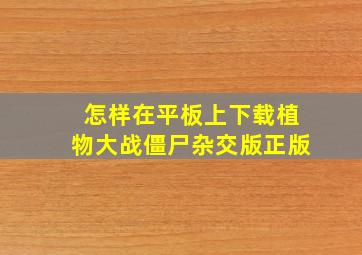 怎样在平板上下载植物大战僵尸杂交版正版